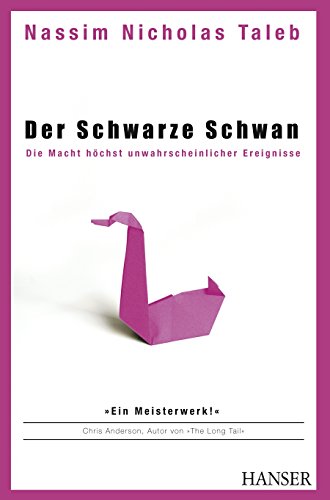 Nassim Nicholas Taleb

Der Schwarze Schwan

Die Macht höchst unwahrscheinlicher Ereignisse

»Ein Meisterwerk!«

Chris Anderson, Autor von »The Long Tail«

HANSER